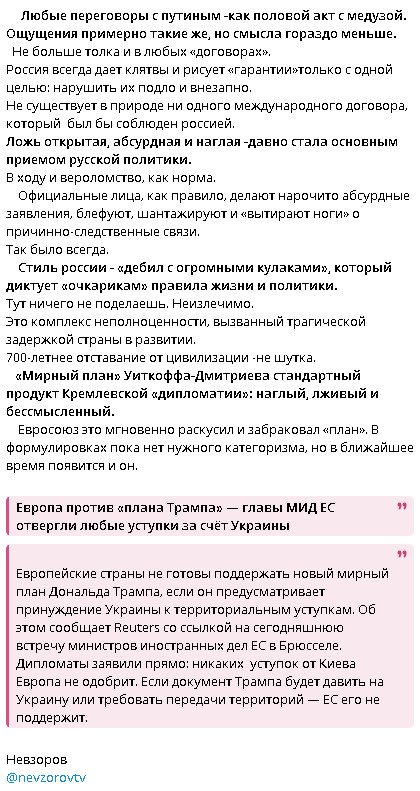 Любые переговоры с путиным -как половой акт с медузой. Ощущения примерно такие же, но смысла гораздо меньше.
Не больше толка и в любых «договорах».
Россия всегда дает клятвы и рисует «гарантии»только с одной целью: нарушить их подло и внезапно.
Не существует в природе ни одного международного договора, который был бы соблюден россией.
Ложь открытая, абсурдная и наглая -давно стала основным приемом русской политики.
В ходу и вероломство, как норма.
Официальные лица, как правило, делают нарочито абсурдные заявления, блефуют, шантажируют и «вытирают ноги» о причинно-следственные связи.
Так было всегда.
Стиль россии - «дебил с огромными кулаками», который диктует «очкарикам» правила жизни и политики.
Тут ничего не поделаешь. Неизлечимо.
Это комплекс неполноценности, вызванный трагической задержкой страны в развитии.
700-летнее отставание от цивилизации -не шутка.
«Мирный план» Уиткоффа-Дмитриева стандартный продукт Кремлевской «дипломатии»: наглый, лживый и бессмысленный.
Евросоюз это мгновенно раскусил и забраковал «план». В формулировках пока нет нужного категоризма, но в ближайшее время появится и он.

Европа против «плана Трампа» — главы МИД ЕС отвергли любые уступки за счёт Украины

Европейские страны не готовы поддержать новый мирный план Дональда Трампа, если он предусматривает принуждение Украины к территориальным уступкам. Об этом сообщает Reuters со ссылкой на сегодняшнюю встречу министров иностранных дел ЕС в Брюсселе.
Дипломаты заявили прямо: никаких уступок от Киева Европа не одобрит. Если документ Трампа будет давить на Украину или требовать передачи территорий — ЕС его не поддержит.

Невзоров
@nevzorovtv